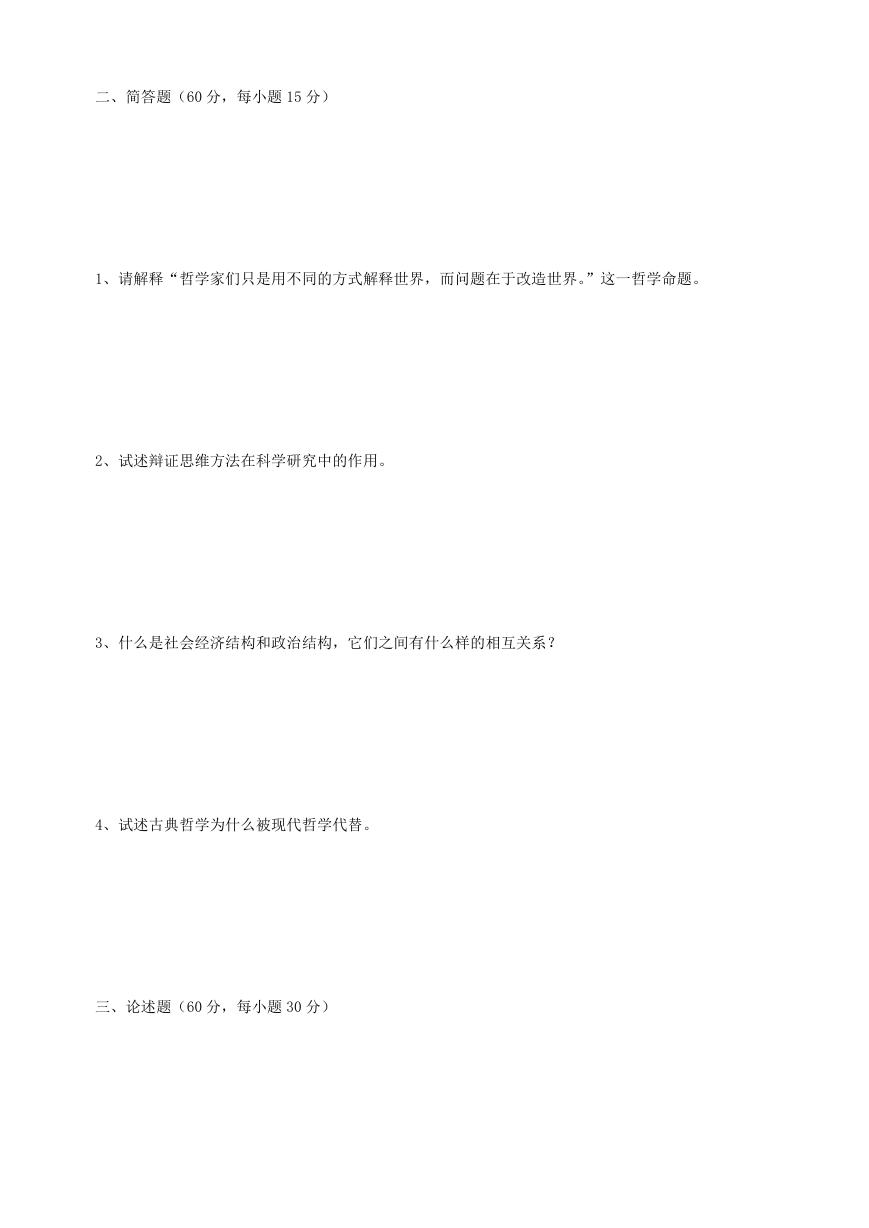 二、简答题（60 分，每小题 15 分）

1、请解释“哲学家们只是用不同的方式解释世界，而问题在于改造世界。”这一哲学命题。

2、试述辩证思维方法在科学研究中的作用。

3、什么是社会经济结构和政治结构，它们之间有什么样的相互关系？

4、试述古典哲学为什么被现代哲学代替。

三、论述题（60 分，每小题 30 分）